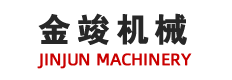 金竣机械
JINJUN MACHINERY